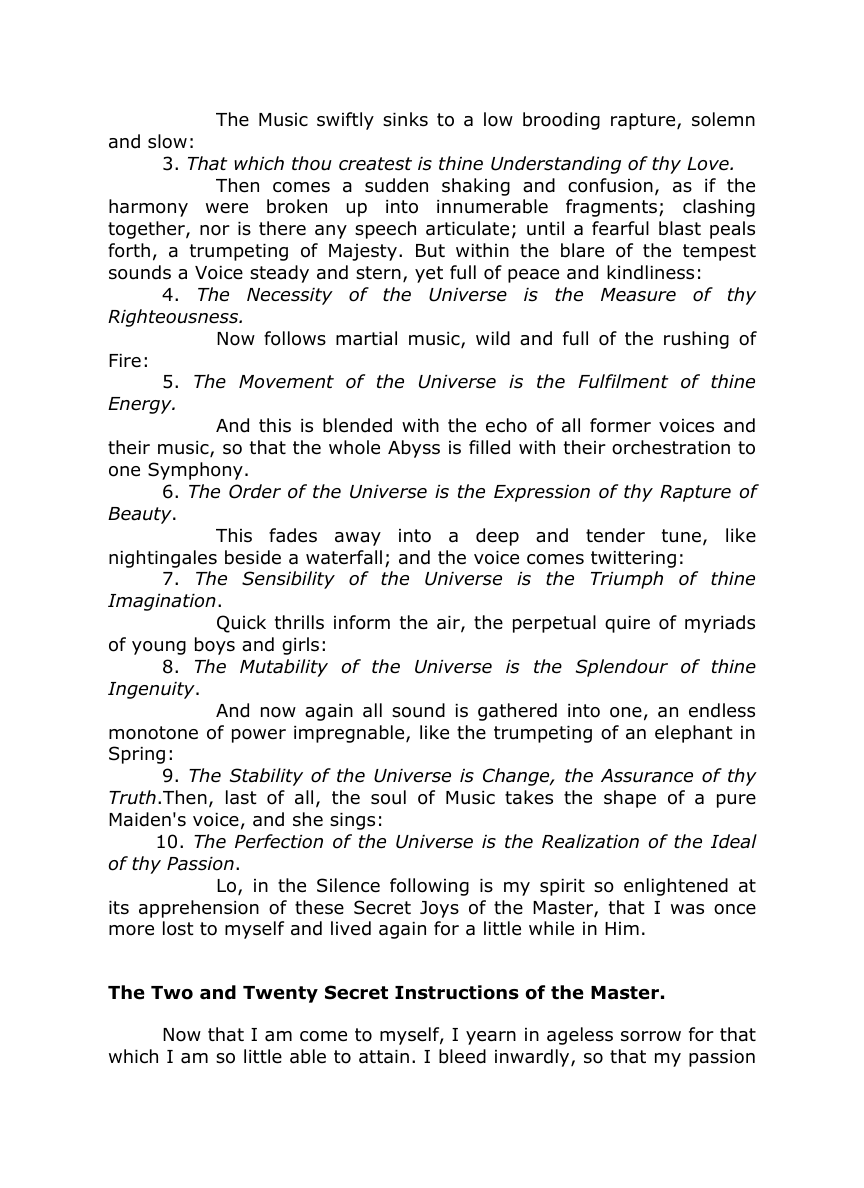 The Music swiftly sinks to a low brooding rapture, solemn and slow:

3. That which thou createst is thine Understanding of thy Love.

Then comes a sudden shaking and confusion, as if the harmony were broken up into innumerable fragments; clashing together, nor is there any speech articulate; until a fearful blast peals forth, a trumpeting of Majesty. But within the blare of the tempest sounds a Voice steady and stern, yet full of peace and kindliness:

4. The Necessity of the Universe is the Measure of thy Righteousness.

Now follows martial music, wild and full of the rushing of Fire:

5. The Movement of the Universe is the Fulfilment of thine Energy.

And this is blended with the echo of all former voices and their music, so that the whole Abyss is filled with their orchestration to one Symphony.

6. The Order of the Universe is the Expression of thy Rapture of Beauty.

This fades away into a deep and tender tune, like nightingales beside a waterfall; and the voice comes twittering:

7. The Sensibility of the Universe is the Triumph of thine Imagination.

Quick thrills inform the air, the perpetual quire of myriads of young boys and girls:

8. The Mutability of the Universe is the Splendour of thine Ingenuity.

And now again all sound is gathered into one, an endless monotone of power impregnable, like the trumpeting of an elephant in Spring:

9. The Stability of the Universe is Change, the Assurance of thy Truth.Then, last of all, the soul of Music takes the shape of a pure Maiden's voice, and she sings:

10. The Perfection of the Universe is the Realization of the Ideal of thy Passion.

Lo, in the Silence following is my spirit so enlightened at its apprehension of these Secret Joys of the Master, that I was once more lost to myself and lived again for a little while in Him.

The Two and Twenty Secret Instructions of the Master.

Now that I am come to myself, I yearn in ageless sorrow for that which I am so little able to attain. I bleed inwardly, so that my passion